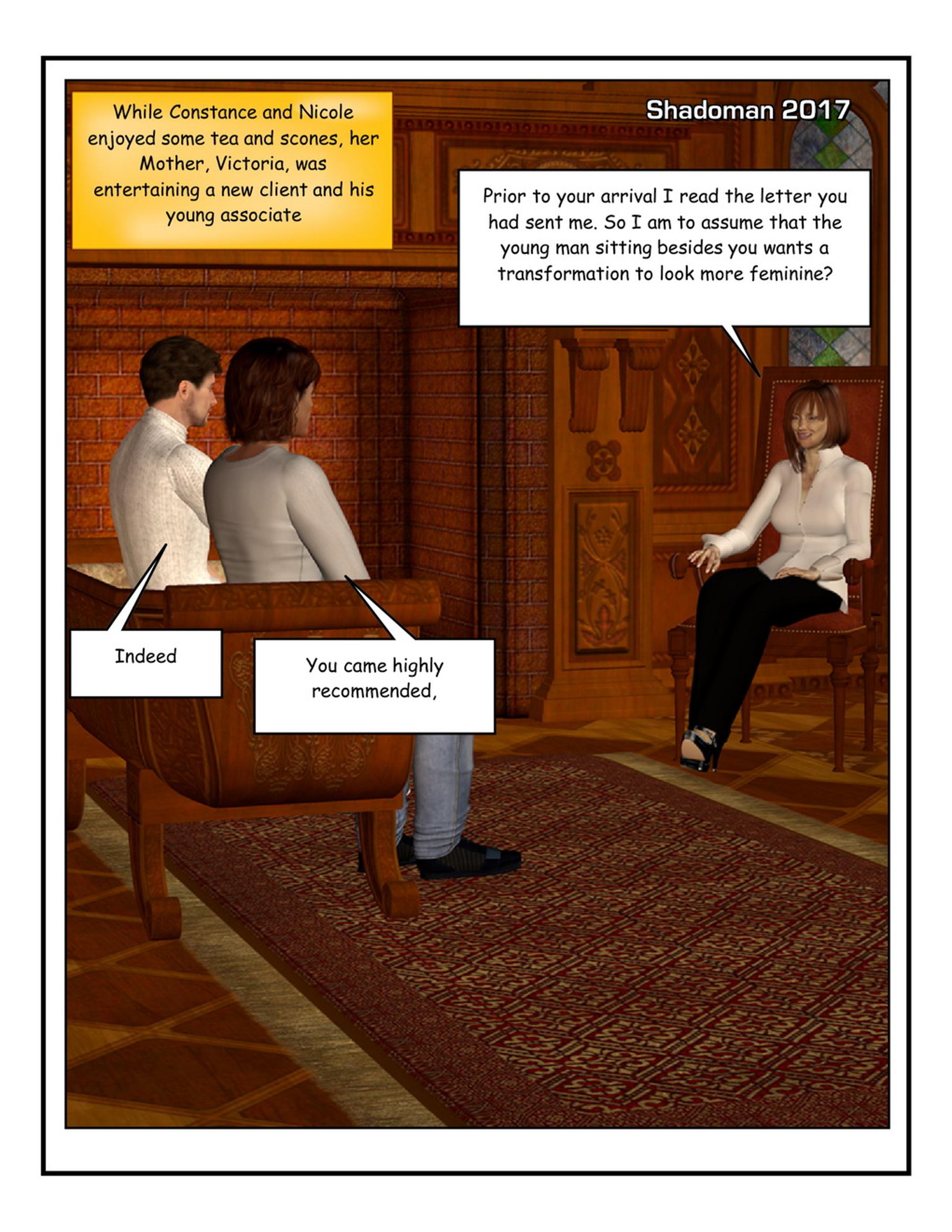 While Constance and Nicole enjoyed some tea and scones, her Mother, Victoria, was entertaining a new client and his young associate

Shadoman 2017

Prior to your arrival I read the letter you had sent me. So I am to assume that the young man sitting besides you wants a transformation to look more feminine?

Indeed

You came highly recommended,